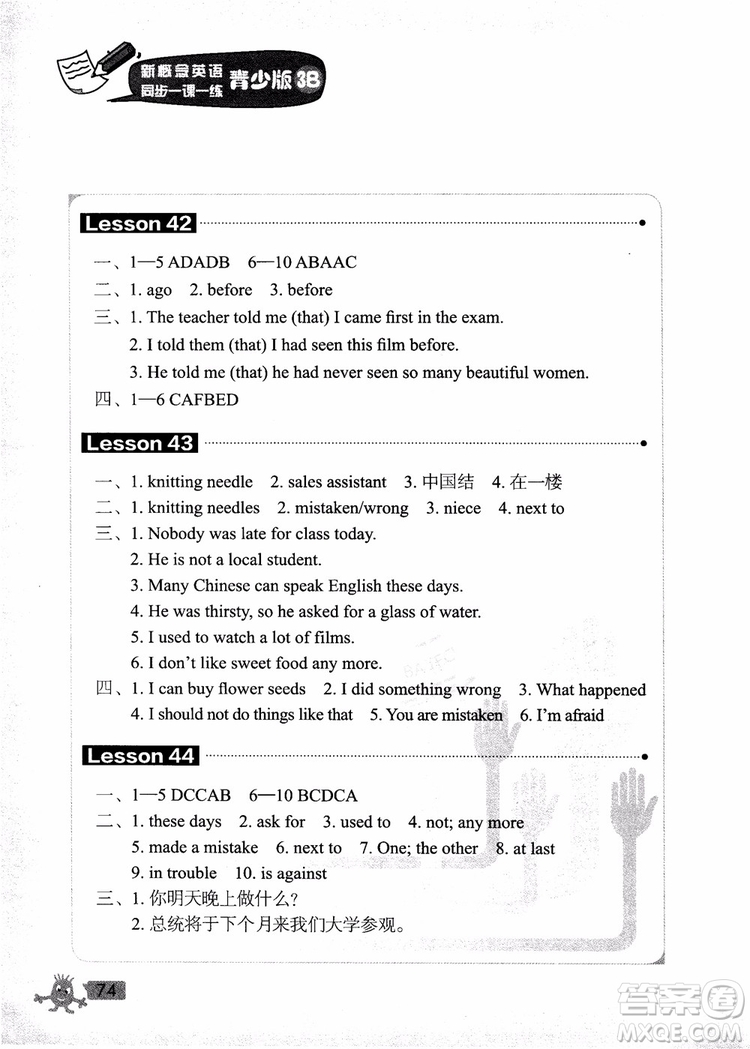 新概念英语 同步一课一练 青少版 3B

Lesson 42

一、1—5 ADADB 6—10 ABAAC
二、1. ago 2. before 3. before
三、1. The teacher told me (that) I came first in the exam.
2. I told them (that) I had seen this film before.
3. He told me (that) he had never seen so many beautiful women.
四、1—6 CAFBED

Lesson 43

一、1. knitting needle 2. sales assistant 3. 中国结 4. 在一楼
二、1. knitting needles 2. mistaken/wrong 3. niece 4. next to
三、1. Nobody was late for class today.
2. He is not a local student.
3. Many Chinese can speak English these days.
4. He was thirsty, so he asked for a glass of water.
5. I used to watch a lot of films.
6. I don't like sweet food any more.
四、1. I can buy flower seeds 2. I did something wrong 3. What happened
4. I should not do things like that 5. You are mistaken 6. I'm afraid

Lesson 44

一、1—5 DCCAB 6—10 BCDCA
二、1. these days 2. ask for 3. used to 4. not; any more
5. made a mistake 6. next to 7. One; the other 8. at last
9. in trouble 10. is against
三、1. 你明天晚上做什么?
2. 总统将于下个月来我们大学参观。

74

答案圈 MXQE.COM